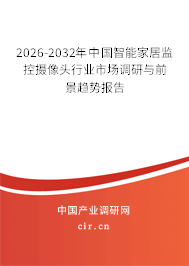 2026-2032年中国智能家居监控摄像头行业市场调研与前景趋势报告

中国产业调研网

cir.cn